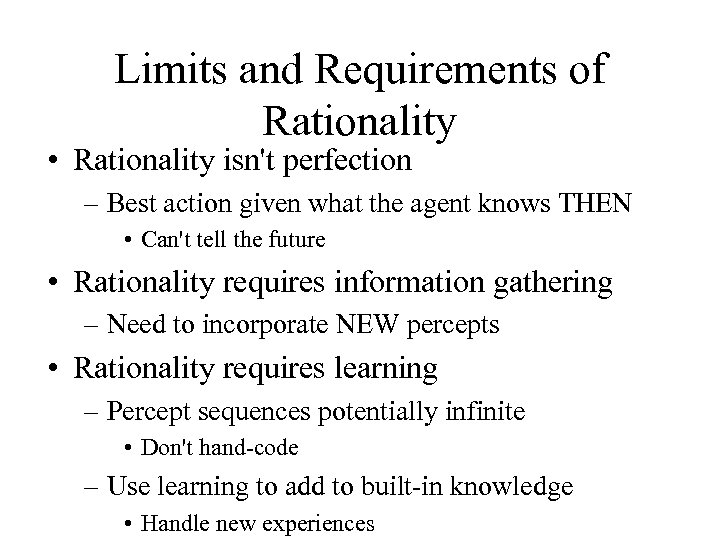 Limits and Requirements of Rationality

• Rationality isn't perfection
– Best action given what the agent knows THEN
• Can't tell the future

• Rationality requires information gathering
– Need to incorporate NEW percepts

• Rationality requires learning
– Percept sequences potentially infinite
• Don't hand-code
– Use learning to add to built-in knowledge
• Handle new experiences